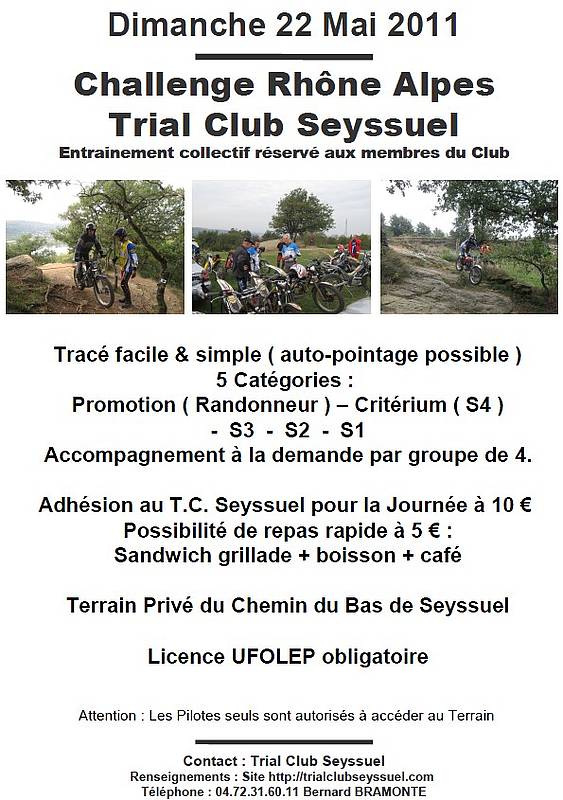 Dimanche 22 Mai 2011

Challenge Rhône Alpes
Trial Club Seyssuel
Entrainement collectif réservé aux membres du Club

Tracé facile & simple ( auto-pointage possible )
5 Catégories :
Promotion ( Randonneur ) – Critérium ( S4 )
- S3 - S2 - S1
Accompagnement à la demande par groupe de 4.

Adhésion au T.C. Seyssuel pour la Journée à 10 €
Possibilité de repas rapide à 5 € :
Sandwich grillade + boisson + café

Terrain Privé du Chemin du Bas de Seyssuel

Licence UFOLEP obligatoire

Attention : Les Pilotes seuls sont autorisés à accéder au Terrain

Contact : Trial Club Seyssuel
Renseignements : Site http://trialclubseyssuel.com
Téléphone : 04.72.31.60.11 Bernard BRAMONTE